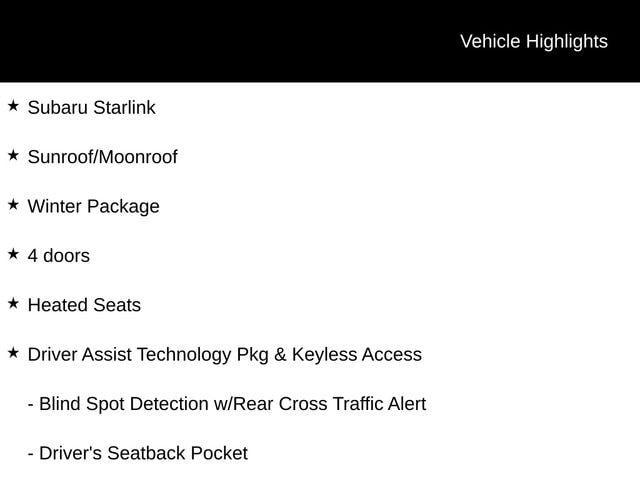 Vehicle Highlights

★ Subaru Starlink

★ Sunroof/Moonroof

★ Winter Package

★ 4 doors

★ Heated Seats

★ Driver Assist Technology Pkg & Keyless Access

- Blind Spot Detection w/Rear Cross Traffic Alert

- Driver's Seatback Pocket